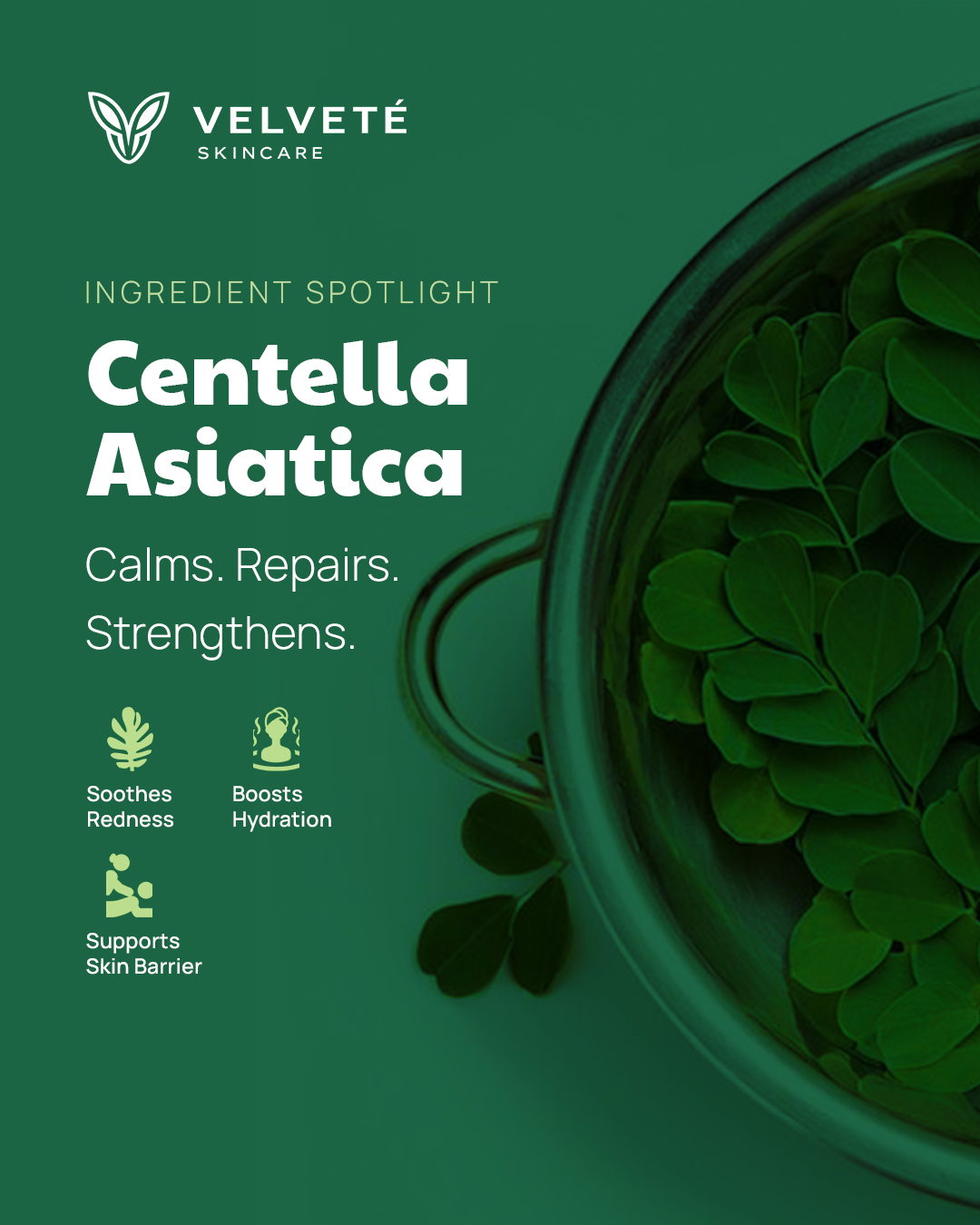 VELVETÉ
SKINCARE

INGREDIENT SPOTLIGHT

Centella Asiatica

Calms. Repairs. Strengthens.

Soothes Redness

Boosts Hydration

Supports Skin Barrier